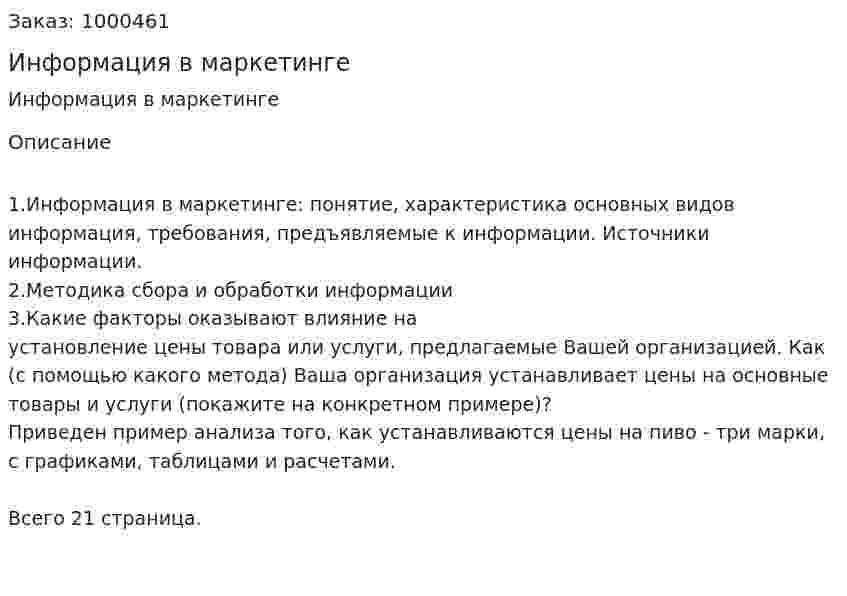 Заказ: 1000461

Информация в маркетинге

Информация в маркетинге

Описание

1.Информация в маркетинге: понятие, характеристика основных видов информация, требования, предъявляемые к информации. Источники информации.
2.Методика сбора и обработки информации
3.Какие факторы оказывают влияние на
установление цены товара или услуги, предлагаемые Вашей организацией. Как (с помощью какого метода) Ваша организация устанавливает цены на основные товары и услуги (покажите на конкретном примере)?
Приведен пример анализа того, как устанавливаются цены на пиво - три марки, с графиками, таблицами и расчетами.

Всего 21 страница.